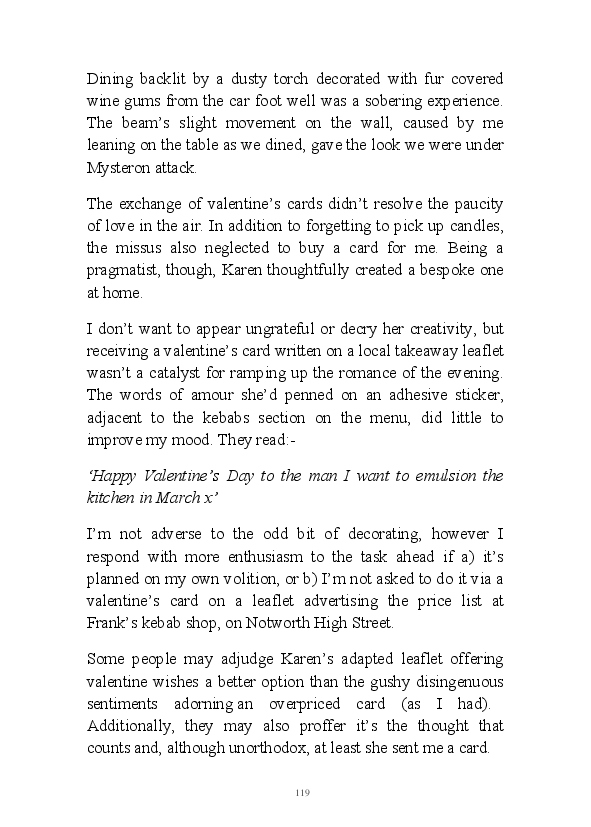 Dining backlit by a dusty torch decorated with fur covered wine gums from the car foot well was a sobering experience. The beam's slight movement on the wall, caused by me leaning on the table as we dined, gave the look we were under Mysteron attack.

The exchange of valentine's cards didn't resolve the paucity of love in the air. In addition to forgetting to pick up candles, the missus also neglected to buy a card for me. Being a pragmatist, though, Karen thoughtfully created a bespoke one at home.

I don't want to appear ungrateful or decry her creativity, but receiving a valentine's card written on a local takeaway leaflet wasn't a catalyst for ramping up the romance of the evening. The words of amour she'd penned on an adhesive sticker, adjacent to the kebabs section on the menu, did little to improve my mood. They read:-

'Happy Valentine's Day to the man I want to emulsion the kitchen in March x'

I'm not adverse to the odd bit of decorating, however I respond with more enthusiasm to the task ahead if a) it's planned on my own volition, or b) I'm not asked to do it via a valentine's card on a leaflet advertising the price list at Frank's kebab shop, on Notworth High Street.

Some people may adjudge Karen's adapted leaflet offering valentine wishes a better option than the gushy disingenuous sentiments adorning an overpriced card (as I had). Additionally, they may also proffer it's the thought that counts and, although unorthodox, at least she sent me a card.

119